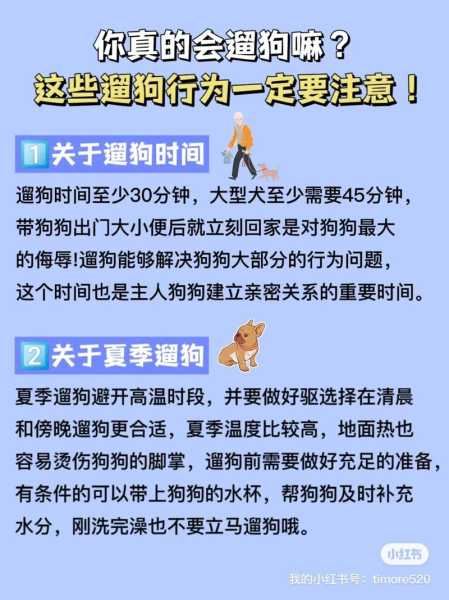 你真的会遛狗嘛？
这些遛狗行为一定要注意！

1 关于遛狗时间

遛狗时间至少30分钟，大型犬至少需要45分钟，带狗狗出门大小便后就立刻回家是对狗狗最大的侮辱!遛狗能够解决狗狗大部分的行为问题，这个时间也是主人狗狗建立亲密关系的重要时间。

2 关于夏季遛狗

夏季遛狗避开高温时段，并要做好驱选择在清晨和傍晚遛狗更合适，夏季温度比较高，地面热也容易烫伤狗狗的脚掌，遛狗前需要做好充足的准备，有条件的可以带上狗狗的水杯，帮狗狗及时补充水分，刚洗完澡也不要立马遛狗哦。

小红书
我的小红书号：timore520